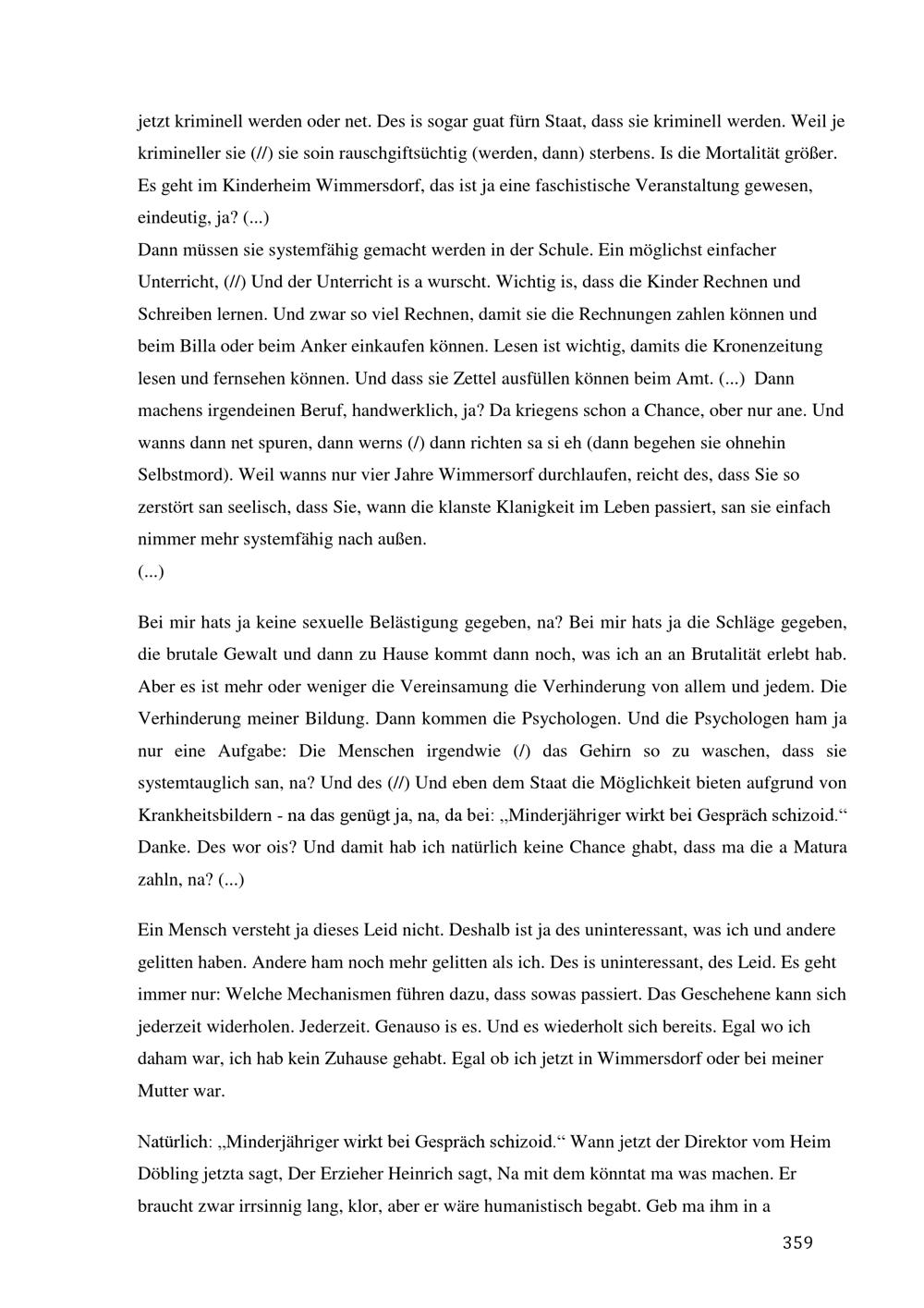 jetzt kriminell werden oder net. Des is sogar guat fürn Staat, dass sie kriminell werden. Weil je krimineller sie (//) sie soin rauschgiftsüchtig (werden, dann) sterbens. Is die Mortalität größer. Es geht im Kinderheim Wimmersdorf, das ist ja eine faschistische Veranstaltung gewesen, eindeutig, ja? (...)
Dann müssen sie systemfähig gemacht werden in der Schule. Ein möglichst einfacher Unterricht, (//) Und der Unterricht is a wurscht. Wichtig is, dass die Kinder Rechnen und Schreiben lernen. Und zwar so viel Rechnen, damit sie die Rechnungen zahlen können und beim Billa oder beim Anker einkaufen können. Lesen ist wichtig, damits die Kronenzeitung lesen und fernsehen können. Und dass sie Zettel ausfüllen können beim Amt. (...) Dann machens irgendeinen Beruf, handwerklich, ja? Da kriegens schon a Chance, ober nur ane. Und wanns dann net spuren, dann werns (/) dann richten sa si eh (dann begehen sie ohnehin Selbstmord). Weil wanns nur vier Jahre Wimmersorf durchlaufen, reicht des, dass Sie so zerstört san seelisch, dass Sie, wann die klanste Klanigkeit im Leben passiert, san sie einfach nimmer mehr systemfähig nach außen.
(...)

Bei mir hats ja keine sexuelle Belästigung gegeben, na? Bei mir hats ja die Schläge gegeben, die brutale Gewalt und dann zu Hause kommt dann noch, was ich an an Brutalität erlebt hab. Aber es ist mehr oder weniger die Vereinsamung die Verhinderung von allem und jedem. Die Verhinderung meiner Bildung. Dann kommen die Psychologen. Und die Psychologen ham ja nur eine Aufgabe: Die Menschen irgendwie (/) das Gehirn so zu waschen, dass sie systemtauglich san, na? Und des (//) Und eben dem Staat die Möglichkeit bieten aufgrund von Krankheitsbildern - na das genügt ja, na, da bei: „Minderjähriger wirkt bei Gespräch schizoid.“ Danke. Des wor ois? Und damit hab ich natürlich keine Chance ghabt, dass ma die a Matura zahln, na? (...)

Ein Mensch versteht ja dieses Leid nicht. Deshalb ist ja des uninteressant, was ich und andere gelitten haben. Andere ham noch mehr gelitten als ich. Des is uninteressant, des Leid. Es geht immer nur: Welche Mechanismen führen dazu, dass sowas passiert. Das Geschehene kann sich jederzeit widerholen. Jederzeit. Genauso is es. Und es wiederholt sich bereits. Egal wo ich daham war, ich hab kein Zuhause gehabt. Egal ob ich jetzt in Wimmersdorf oder bei meiner Mutter war.

Natürlich: „Minderjähriger wirkt bei Gespräch schizoid.“ Wann jetzt der Direktor vom Heim Döbling jetzta sagt, Der Erzieher Heinrich sagt, Na mit dem könntat ma was machen. Er braucht zwar irrsinnig lang, klor, aber er wäre humanistisch begabt. Geb ma ihm in a

359